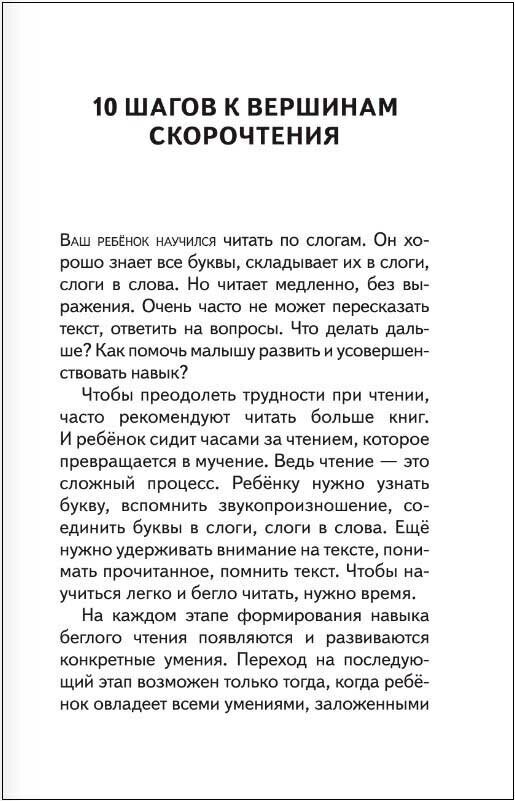 10 ШАГОВ К ВЕРШИНАМ СКОРОЧТЕНИЯ

Ваш ребёнок научился читать по слогам. Он хорошо знает все буквы, складывает их в слоги, слоги в слова. Но читает медленно, без выражения. Очень часто не может пересказать текст, ответить на вопросы. Что делать дальше? Как помочь малышу развить и усовершенствовать навык?

Чтобы преодолеть трудности при чтении, часто рекомендуют читать больше книг. И ребёнок сидит часами за чтением, которое превращается в мучение. Ведь чтение — это сложный процесс. Ребёнку нужно узнать букву, вспомнить звукопроизношение, соединить буквы в слоги, слоги в слова. Ещё нужно удерживать внимание на тексте, понимать прочитанное, помнить текст. Чтобы научиться легко и бегло читать, нужно время.

На каждом этапе формирования навыка беглого чтения появляются и развиваются конкретные умения. Переход на последующий этап возможен только тогда, когда ребёнок овладеет всеми умениями, заложенными